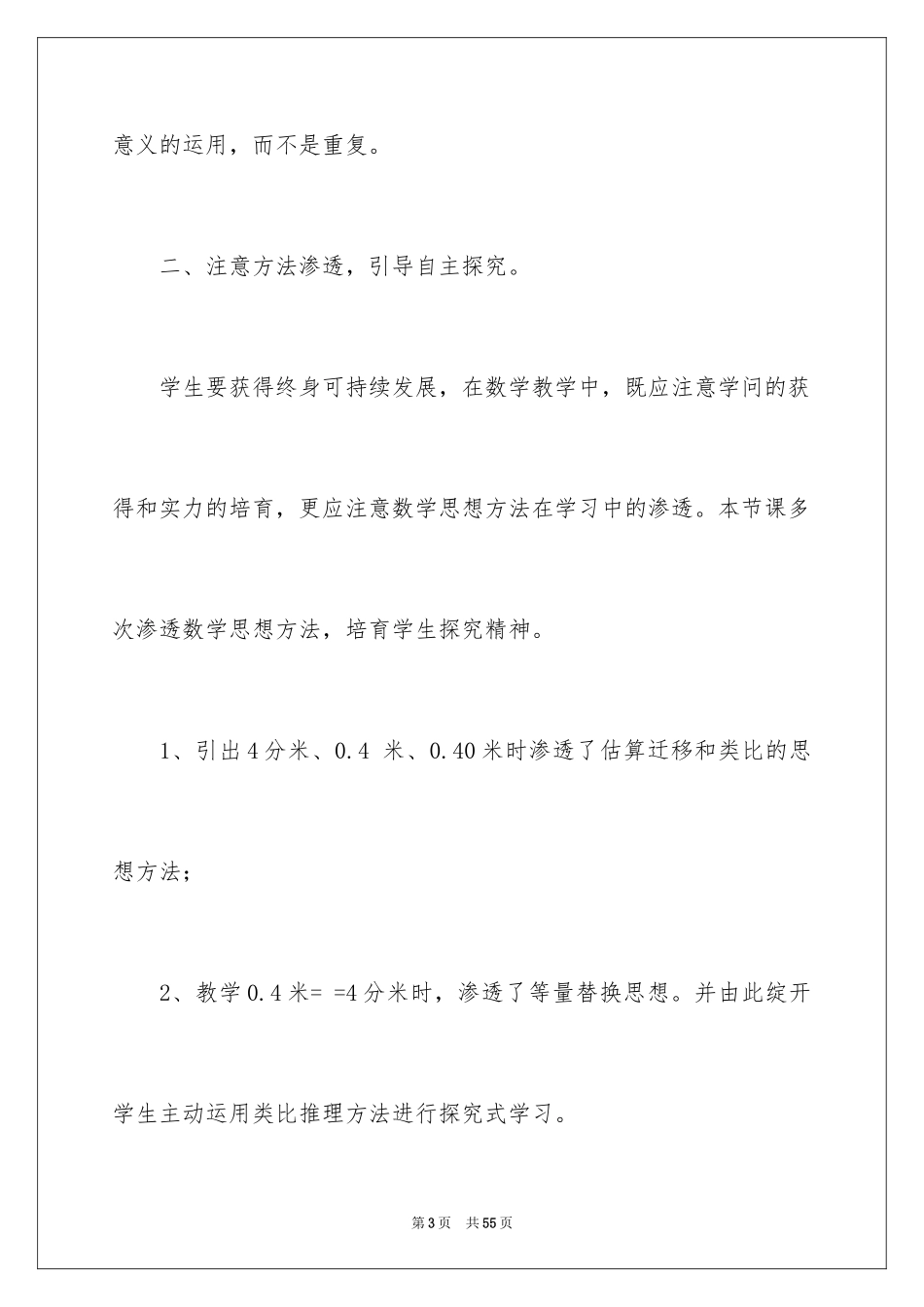 意义的运用，而不是重复。

二、注意方法渗透，引导自主探究。

学生要获得终身可持续发展，在数学教学中，既应注意学问的获得和实力的培育，更应注意数学思想方法在学习中的渗透。本节课多次渗透数学思想方法，培育学生探究精神。

1、引出4分米、0.4 米、0.40米时渗透了估算迁移和类比的思想方法；

2、教学0.4米= =4分米时，渗透了等量替换思想。并由此绽开学生主动运用类比推理方法进行探究式学习。

第3页 共55页